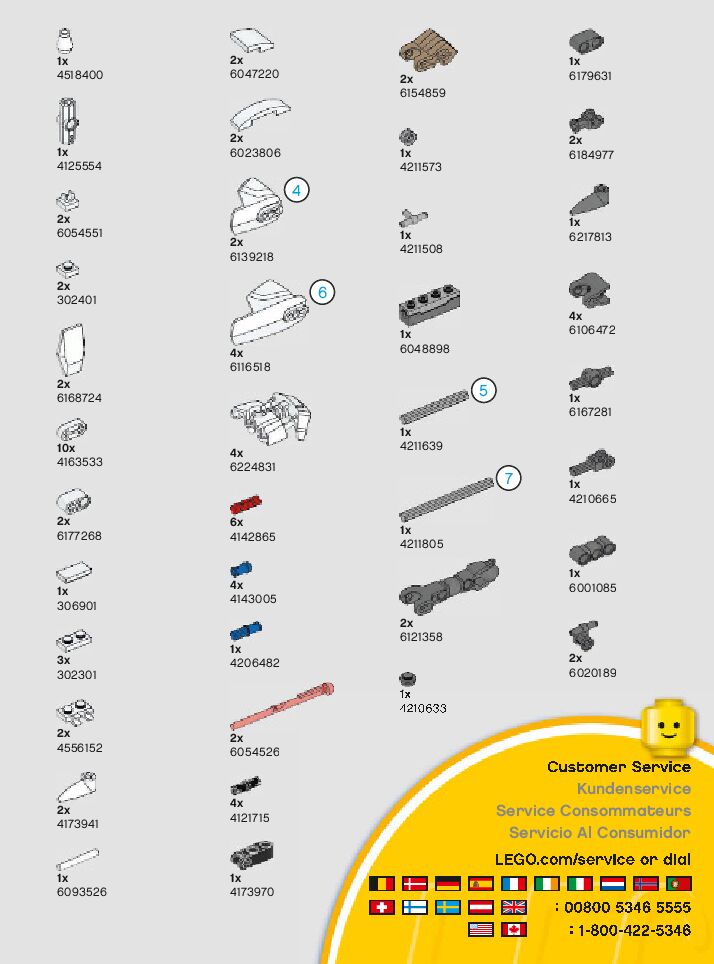 1x
4518400

1x
4125554

2x
6054551

2x
302401

2x
6168724

10x
4163533

2x
6177268

1x
306901

3x
302301

2x
4556152

2x
4173941

1x
6093526

2x
6047220

2x
6023806

4

2x
6139218

6

4x
6116518

4x
6224831

6x
4142865

4x
4143005

1x
4206482

2x
6054526

4x
4121715

1x
4173970

2x
6154859

1x
4211573

1x
4211508

1x
6048898

5

1x
4211639

7

1x
4211805

2x
6121358

1x
4210633

1x
6179631

2x
6184977

1x
6217813

4x
6106472

1x
6167281

1x
4210665

1x
6001085

2x
6020189

Customer Service
Kundenservice
Service Consommateurs
Servicio Al Consumidor
LEGO.com/service or dial
: 00800 5346 5555
: 1-800-422-5346